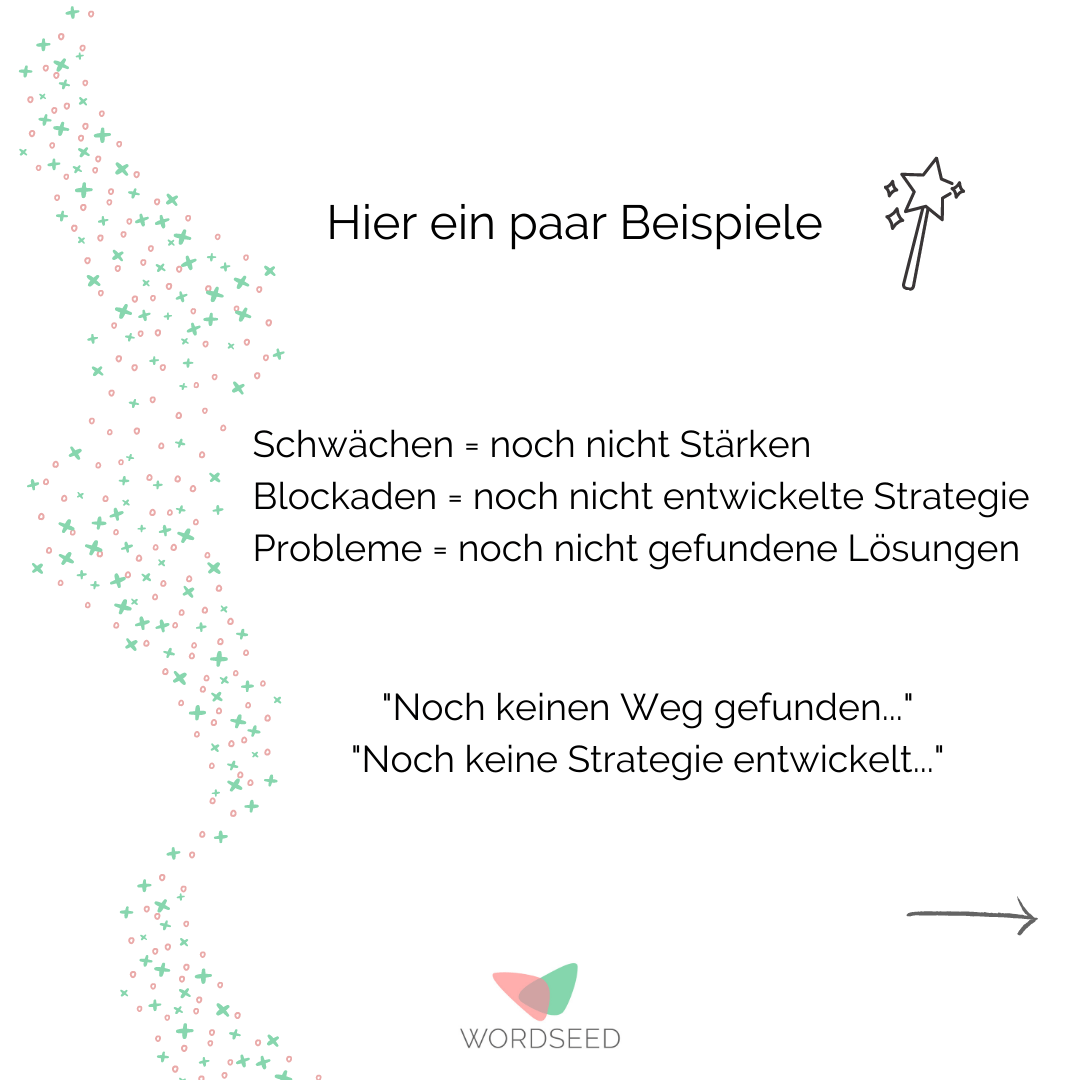 Hier ein paar Beispiele

Schwächen = noch nicht Stärken
Blockaden = noch nicht entwickelte Strategie
Probleme = noch nicht gefundene Lösungen

"Noch keinen Weg gefunden..."
"Noch keine Strategie entwickelt..."

WORDSEED